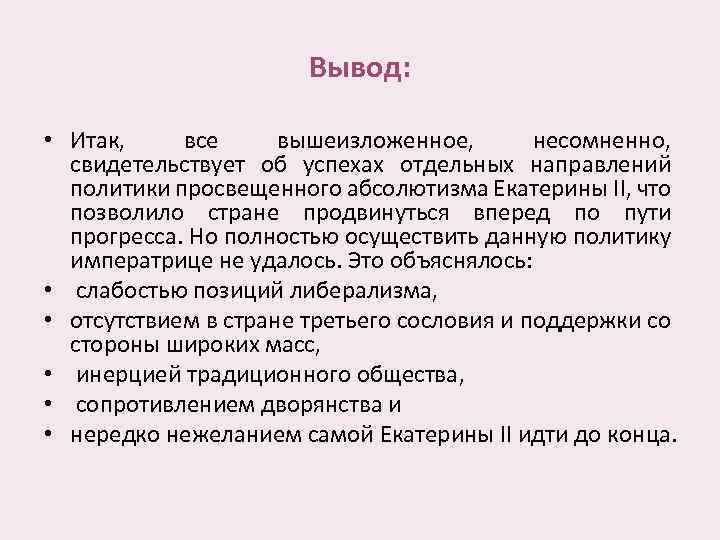 Вывод:

• Итак, все вышеизложенное, несомненно, свидетельствует об успехах отдельных направлений политики просвещенного абсолютизма Екатерины II, что позволило стране продвинуться вперед по пути прогресса. Но полностью осуществить данную политику императрице не удалось. Это объяснялось:
• слабостью позиций либерализма,
• отсутствием в стране третьего сословия и поддержки со стороны широких масс,
• инерцией традиционного общества,
• сопротивлением дворянства и
• нередко нежеланием самой Екатерины II идти до конца.